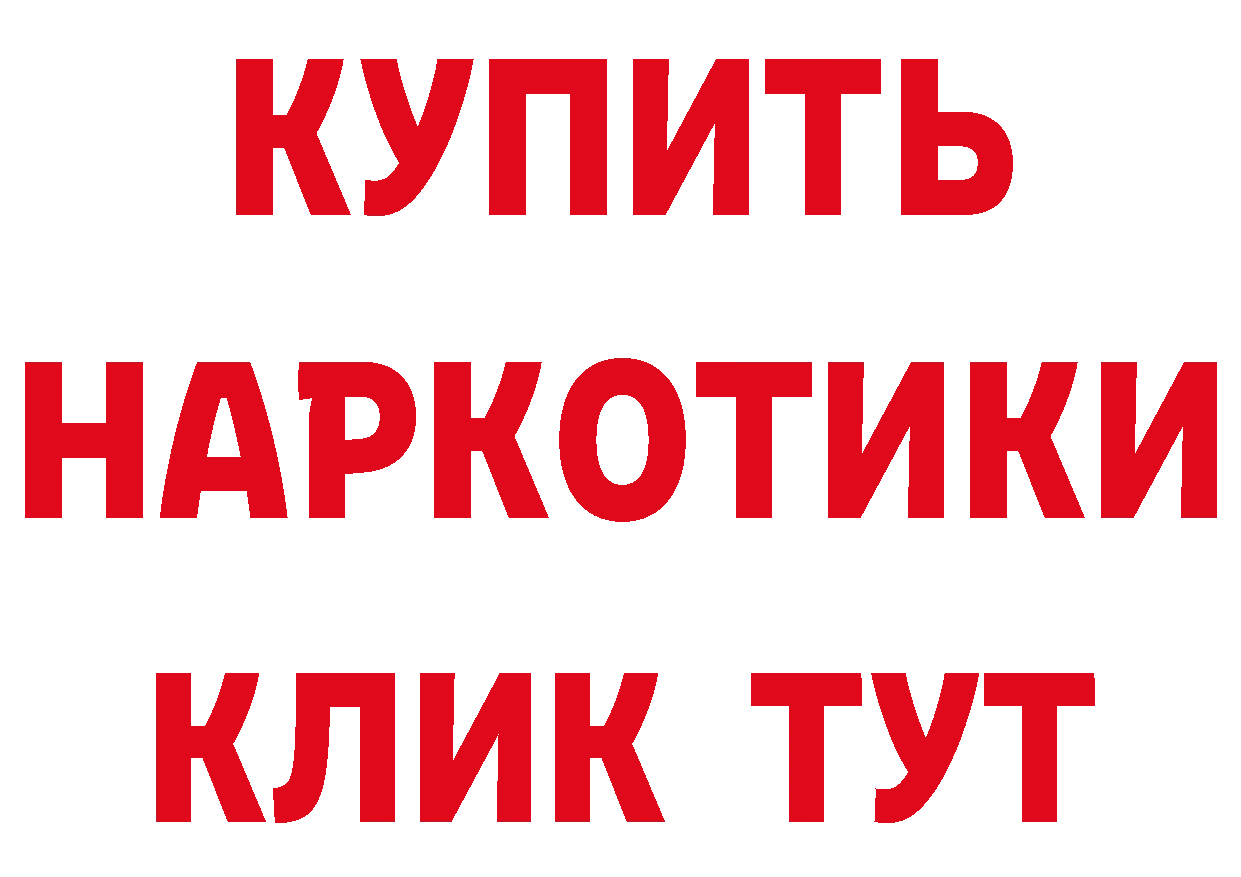 КУПИТЬ
НАРКОТИКИ
КЛИК ТУТ